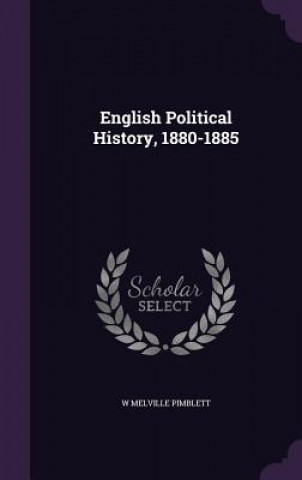 English Political History, 1880-1885

Scholar SELECT

W MELVILLE PIMBLETT